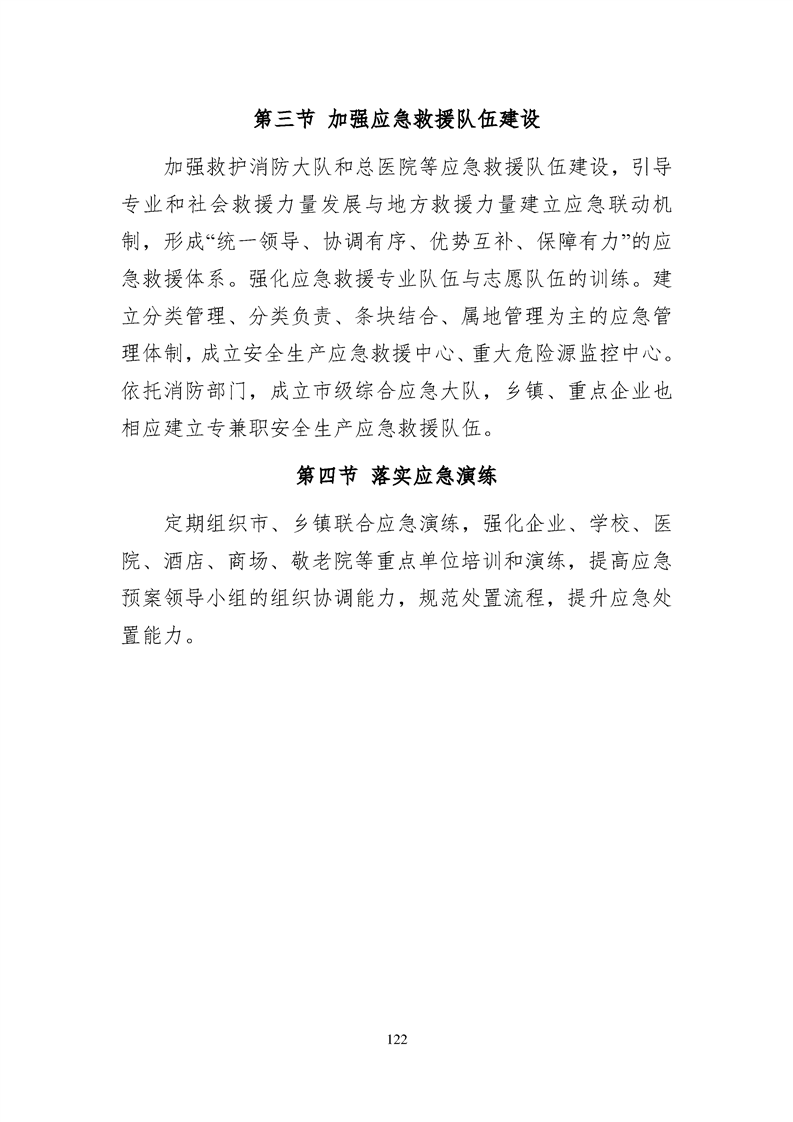 第三节 加强应急救援队伍建设

加强救护消防大队和总医院等应急救援队伍建设，引导专业和社会救援力量发展与地方救援力量建立应急联动机制，形成“统一领导、协调有序、优势互补、保障有力”的应急救援体系。强化应急救援专业队伍与志愿队伍的训练。建立分类管理、分类负责、条块结合、属地管理为主的应急管理体制，成立安全生产应急救援中心、重大危险源监控中心。依托消防部门，成立市级综合应急大队，乡镇、重点企业也相应建立专兼职安全生产应急救援队伍。

第四节 落实应急演练

定期组织市、乡镇联合应急演练，强化企业、学校、医院、酒店、商场、敬老院等重点单位培训和演练，提高应急预案领导小组的组织协调能力，规范处置流程，提升应急处置能力。

122